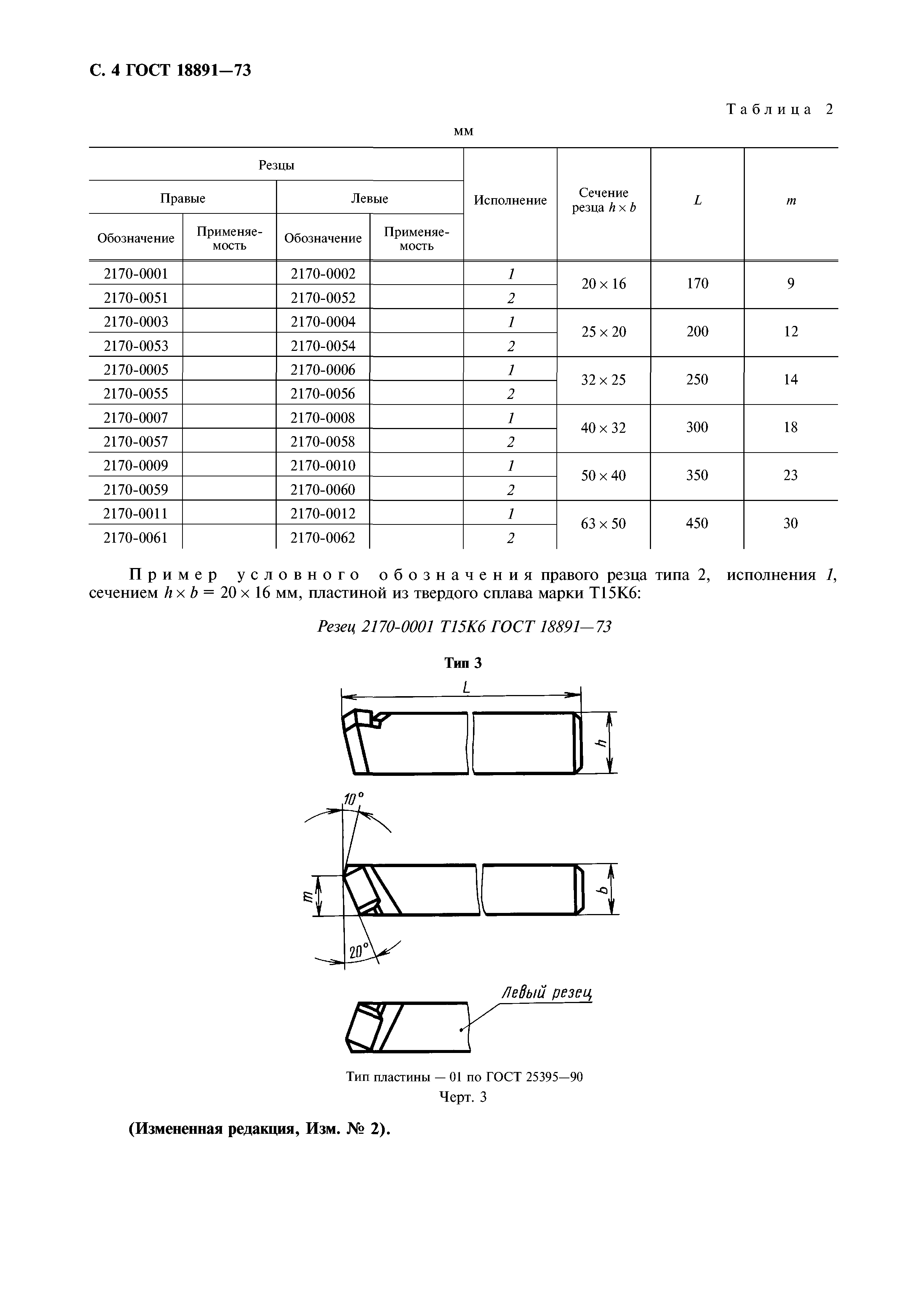 С. 4 ГОСТ 18891—73

Таблица 2

мм

| Резцы | | | | Исполнение | Сечение резца $h \times b$ | $L$ | $m$ |
|---|---|---|---|---|---|---|---|
| Правые | | Левые | | | | | |
| Обозначение | Применяемость | Обозначение | Применяемость | | | | |
| 2170-0001 | | 2170-0002 | | 1 | $20 \times 16$ | 170 | 9 |
| 2170-0051 | | 2170-0052 | | 2 | | | |
| 2170-0003 | | 2170-0004 | | 1 | $25 \times 20$ | 200 | 12 |
| 2170-0053 | | 2170-0054 | | 2 | | | |
| 2170-0005 | | 2170-0006 | | 1 | $32 \times 25$ | 250 | 14 |
| 2170-0055 | | 2170-0056 | | 2 | | | |
| 2170-0007 | | 2170-0008 | | 1 | $40 \times 32$ | 300 | 18 |
| 2170-0057 | | 2170-0058 | | 2 | | | |
| 2170-0009 | | 2170-0010 | | 1 | $50 \times 40$ | 350 | 23 |
| 2170-0059 | | 2170-0060 | | 2 | | | |
| 2170-0011 | | 2170-0012 | | 1 | $63 \times 50$ | 450 | 30 |
| 2170-0061 | | 2170-0062 | | 2 | | | |

Пример условного обозначения правого резца типа 2, исполнения 1, сечением $h \times b = 20 \times 16$ мм, пластиной из твердого сплава марки Т15К6:

Резец 2170-0001 Т15К6 ГОСТ 18891—73

Тип 3

L

h

10°

m

b

20°

Левый резец

Тип пластины — 01 по ГОСТ 25395—90
Черт. 3

(Измененная редакция, Изм. № 2).